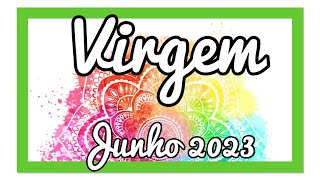 Virgem

Junho 2023